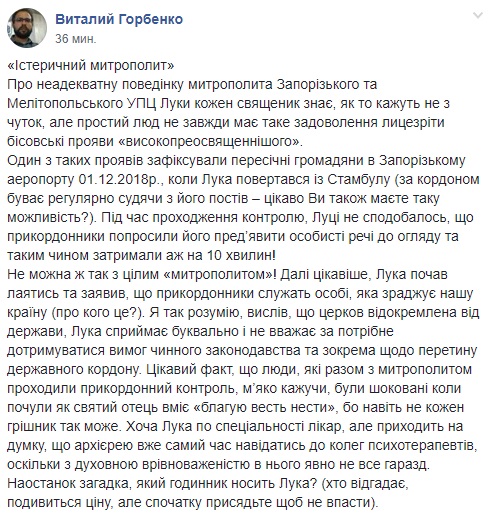 Виталий Горбенко
36 мин.

«Істеричний митрополит»
Про неадекватну поведінку митрополита Запорізького та Мелітопольського УПЦ Луки кожен священик знає, як то кажуть не з чуток, але простий люд не завжди має таке задоволення лицезріти бісовські прояви «високопреосвященнішого».
Один з таких проявів зафіксували пересічні громадяни в Запорізькому аеропорту 01.12.2018р., коли Лука повертався із Стамбулу (за кордоном буває регулярно судячи з його постів – цікаво Ви також маєте таку можливість?). Під час проходження контролю, Луці не сподобалось, що прикордонники попросили його пред'явити особисті речі до огляду та таким чином затримали аж на 10 хвилин!
Не можна ж так з цілим «митрополитом»! Далі цікавіше, Лука почав лаятись та заявив, що прикордонники служать особі, яка зраджує нашу країну (про кого це?). Я так розумію, вислів, що церков відокремлена від держави, Лука сприймає буквально і не вважає за потрібне дотримуватися вимог чинного законодавства та зокрема щодо перетину державного кордону. Цікавий факт, що люди, які разом з митрополитом проходили прикордонний контроль, м'яко кажучи, були шоковані коли почули як святий отець вміє «благую весть нести», бо навіть не кожен грішник так може. Хоча Лука по спеціальності лікар, але приходить на думку, що архієрею вже самий час навідатись до колег психотерапевтів, оскільки з духовною врівноваженістю в нього явно не все гаразд.
Наостанок загадка, який годинник носить Лука? (хто відгадає, подивиться ціну, але спочатку присядьте щоб не впасти).